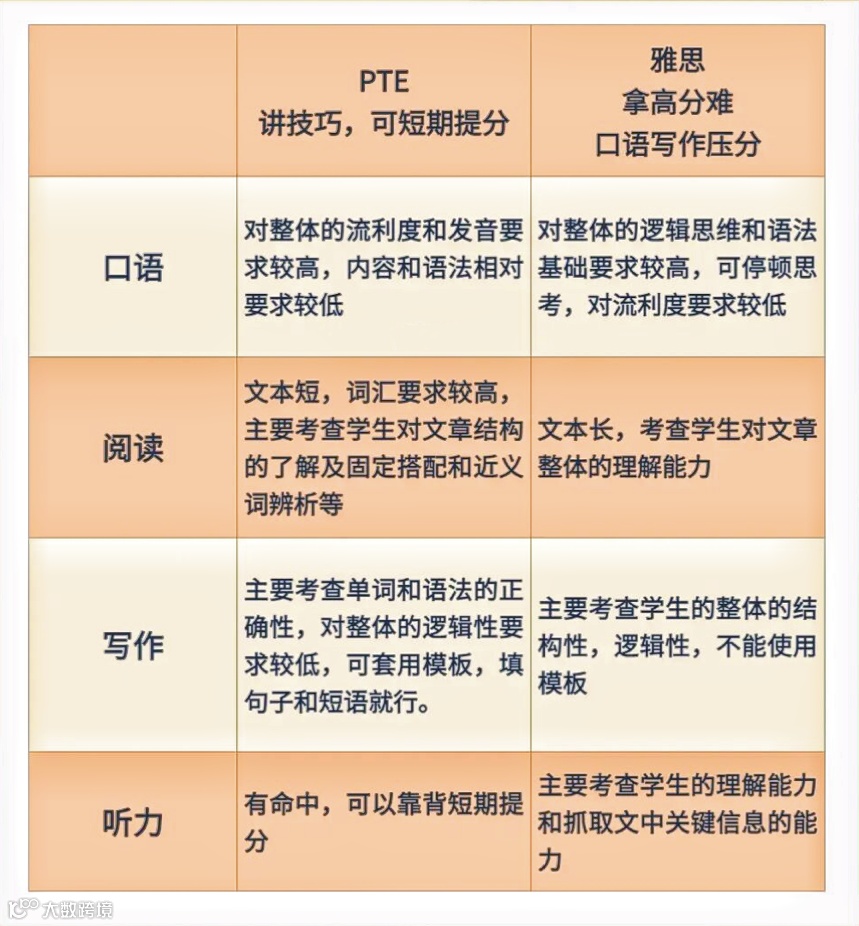 |  | PTE 讲技巧，可短期提分 | 雅思 拿高分难 口语写作压分 |
|---|---|---|
| 口语 | 对整体的流利度和发音要求较高，内容和语法相对要求较低 | 对整体的逻辑思维和语法基础要求较高，可停顿思考，对流利度要求较低 |
| 阅读 | 文本短，词汇要求较高，主要考查学生对文章结构的了解及固定搭配和近义词辨析等 | 文本长，考查学生对文章整体的理解能力 |
| 写作 | 主要考查单词和语法的正确性，对整体的逻辑性要求较低，可套用模板，填句子和短语就行。 | 主要考查学生的整体的结构性，逻辑性，不能使用模板 |
| 听力 | 有命中，可以靠背短期提分 | 主要考查学生的理解能力和抓取文中关键信息的能力 |

大数跨境